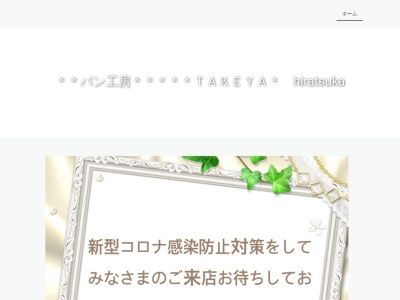 ホーム

＊＊パン工房＊＊＊＊＊＊ＴＡＫＥＹＡ＊　hiratsuka

新型コロナ感染防止対策をして
みなさまのご来店お待ちしてお